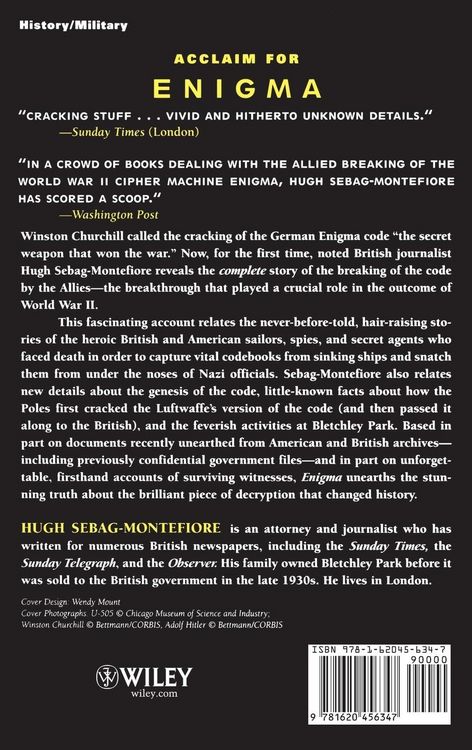 History/Military

ACCLAIM FOR

ENIGMA

"CRACKING STUFF . . . VIVID AND HITHERTO UNKNOWN DETAILS."
—Sunday Times (London)

"IN A CROWD OF BOOKS DEALING WITH THE ALLIED BREAKING OF THE WORLD WAR II CIPHER MACHINE ENIGMA, HUGH SEBAG-MONTEFIORE HAS SCORED A SCOOP."
—Washington Post

Winston Churchill called the cracking of the German Enigma code "the secret weapon that won the war." Now, for the first time, noted British journalist Hugh Sebag-Montefiore reveals the complete story of the breaking of the code by the Allies—the breakthrough that played a crucial role in the outcome of World War II.

This fascinating account relates the never-before-told, hair-raising stories of the heroic British and American sailors, spies, and secret agents who faced death in order to capture vital codebooks from sinking ships and snatch them from under the noses of Nazi officials. Sebag-Montefiore also relates new details about the genesis of the code, little-known facts about how the Poles first cracked the Luftwaffe's version of the code (and then passed it along to the British), and the feverish activities at Bletchley Park. Based in part on documents recently unearthed from American and British archives—including previously confidential government files—and in part on unforgettable, firsthand accounts of surviving witnesses, Enigma unearths the stunning truth about the brilliant piece of decryption that changed history.

HUGH SEBAG-MONTEFIORE is an attorney and journalist who has written for numerous British newspapers, including the Sunday Times, the Sunday Telegraph, and the Observer. His family owned Bletchley Park before it was sold to the British government in the late 1930s. He lives in London.

Cover Design: Wendy Mount
Cover Photographs: U-505 © Chicago Museum of Science and Industry;
Winston Churchill © Bettmann/CORBIS, Adolf Hitler © Bettmann/CORBIS

WILEY
wiley.com

ISBN 978-1-62045-634-7
90000
9 781620 456347